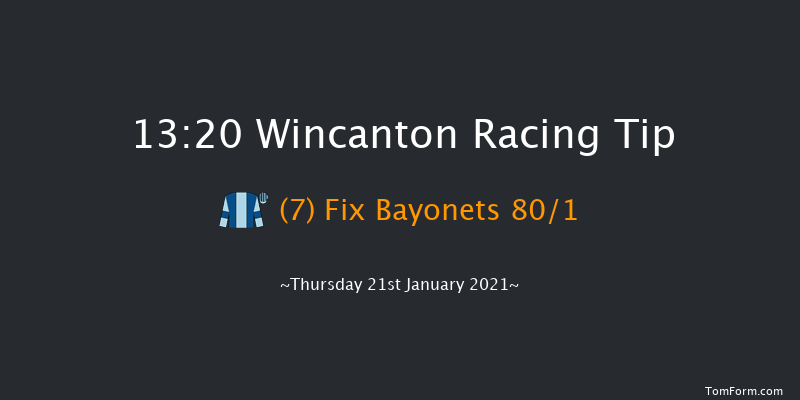 13:20 Wincanton Racing Tip

(7) Fix Bayonets 80/1

~Thursday 21st January 2021~

TomForm.com